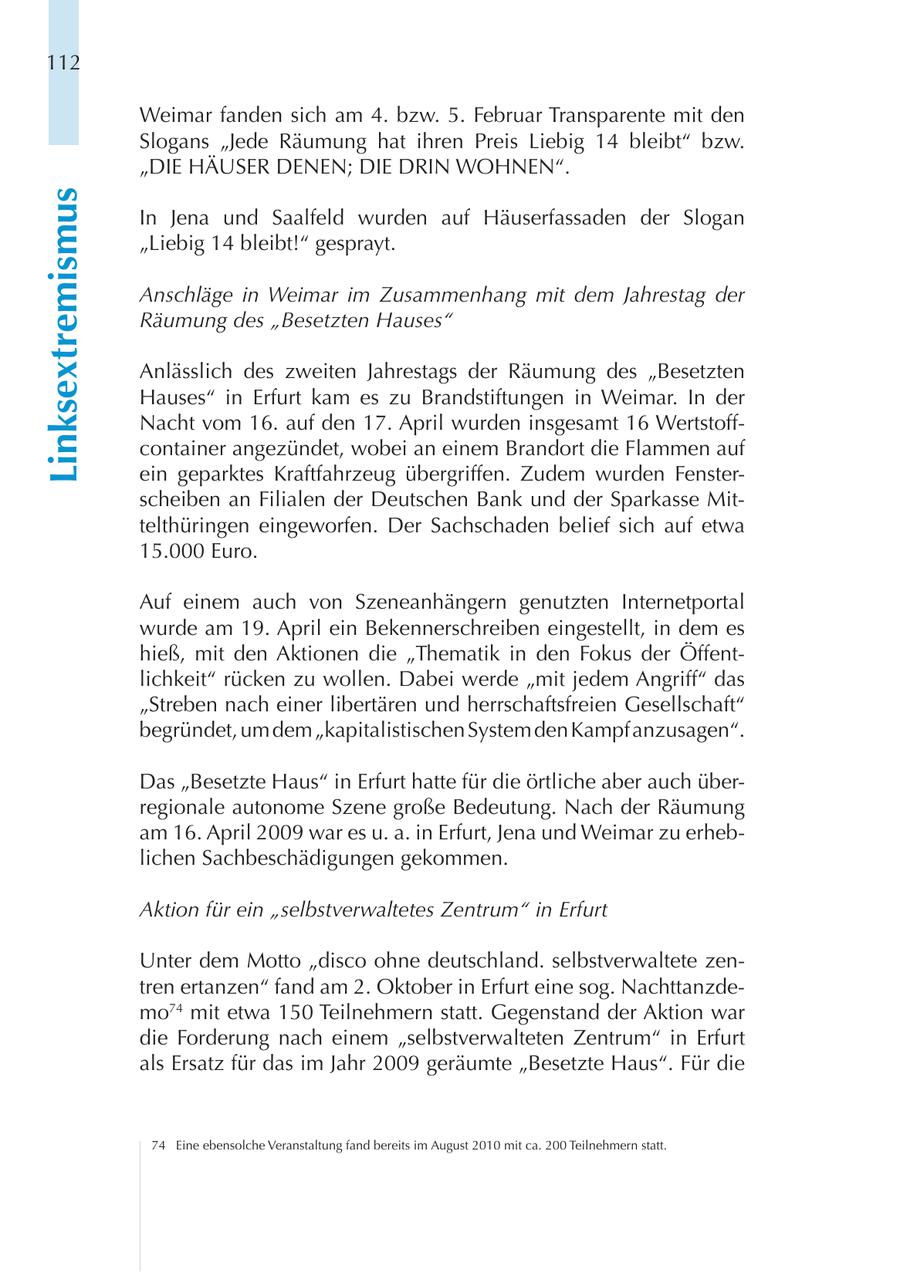 112

Linksextremismus

Weimar fanden sich am 4. bzw. 5. Februar Transparente mit den Slogans „Jede Räumung hat ihren Preis Liebig 14 bleibt“ bzw. „DIE HÄUSER DENEN; DIE DRIN WOHNEN“.

In Jena und Saalfeld wurden auf Häuserfassaden der Slogan „Liebig 14 bleibt!“ gesprayt.

Anschläge in Weimar im Zusammenhang mit dem Jahrestag der Räumung des „Besetzten Hauses“

Anlässlich des zweiten Jahrestags der Räumung des „Besetzten Hauses“ in Erfurt kam es zu Brandstiftungen in Weimar. In der Nacht vom 16. auf den 17. April wurden insgesamt 16 Wertstoffcontainer angezündet, wobei an einem Brandort die Flammen auf ein geparktes Kraftfahrzeug übergriffen. Zudem wurden Fensterscheiben an Filialen der Deutschen Bank und der Sparkasse Mittelthüringen eingeworfen. Der Sachschaden belief sich auf etwa 15.000 Euro.

Auf einem auch von Szeneanhängern genutzten Internetportal wurde am 19. April ein Bekennerschreiben eingestellt, in dem es hieß, mit den Aktionen die „Thematik in den Fokus der Öffentlichkeit“ rücken zu wollen. Dabei werde „mit jedem Angriff“ das „Streben nach einer libertären und herrschaftsfreien Gesellschaft“ begründet, um dem „kapitalistischen System den Kampf anzusagen“.

Das „Besetzte Haus“ in Erfurt hatte für die örtliche aber auch überregionale autonome Szene große Bedeutung. Nach der Räumung am 16. April 2009 war es u. a. in Erfurt, Jena und Weimar zu erheblichen Sachbeschädigungen gekommen.

Aktion für ein „selbstverwaltetes Zentrum“ in Erfurt

Unter dem Motto „disco ohne deutschland. selbstverwaltete zentren ertanzen“ fand am 2. Oktober in Erfurt eine sog. Nachttanzdemo$^{74}$ mit etwa 150 Teilnehmern statt. Gegenstand der Aktion war die Forderung nach einem „selbstverwalteten Zentrum“ in Erfurt als Ersatz für das im Jahr 2009 geräumte „Besetzte Haus“. Für die

74 Eine ebensolche Veranstaltung fand bereits im August 2010 mit ca. 200 Teilnehmern statt.